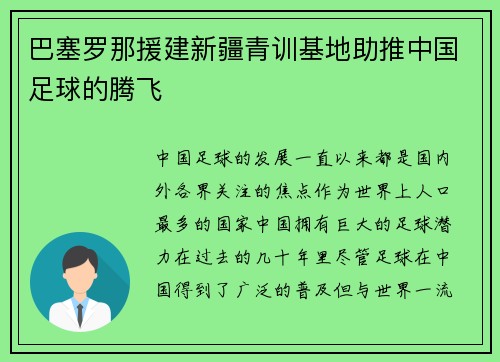 巴塞罗那援建新疆青训基地助推中国足球的腾飞

中国足球的发展一直以来都是国内外各界关注的焦点作为世界上人口最多的国家中国拥有巨大的足球潜力在过去的几十年里尽管足球在中国得到了广泛的普及但与世界一流